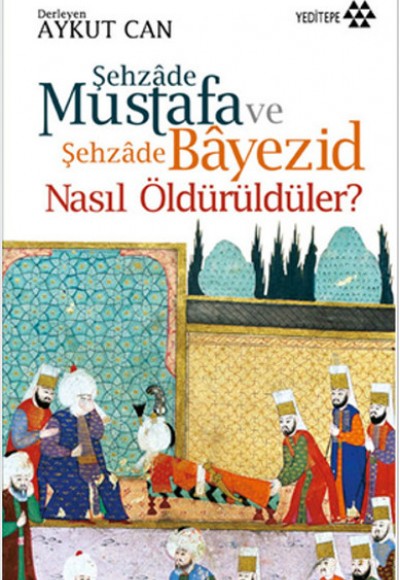 Derleyen
AYKUT CAN

YEDİTEPE

Şehzâde
Mustafa ve
Şehzâde Bâyezid
Nasıl Öldürüldüler?